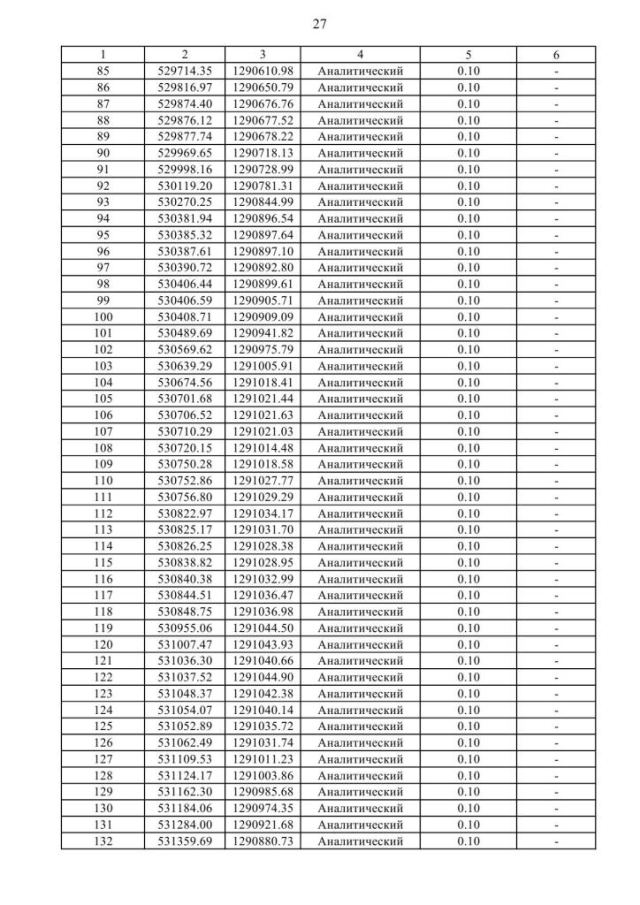 27

| 1 | 2 | 3 | 4 | 5 | 6 |
|---|---|---|---|---|---|
| 85 | 529714.35 | 1290610.98 | Аналитический | 0.10 | - |
| 86 | 529816.97 | 1290650.79 | Аналитический | 0.10 | - |
| 87 | 529874.40 | 1290676.76 | Аналитический | 0.10 | - |
| 88 | 529876.12 | 1290677.52 | Аналитический | 0.10 | - |
| 89 | 529877.74 | 1290678.22 | Аналитический | 0.10 | - |
| 90 | 529969.65 | 1290718.13 | Аналитический | 0.10 | - |
| 91 | 529998.16 | 1290728.99 | Аналитический | 0.10 | - |
| 92 | 530119.20 | 1290781.31 | Аналитический | 0.10 | - |
| 93 | 530270.25 | 1290844.99 | Аналитический | 0.10 | - |
| 94 | 530381.94 | 1290896.54 | Аналитический | 0.10 | - |
| 95 | 530385.32 | 1290897.64 | Аналитический | 0.10 | - |
| 96 | 530387.61 | 1290897.10 | Аналитический | 0.10 | - |
| 97 | 530390.72 | 1290892.80 | Аналитический | 0.10 | - |
| 98 | 530406.44 | 1290899.61 | Аналитический | 0.10 | - |
| 99 | 530406.59 | 1290905.71 | Аналитический | 0.10 | - |
| 100 | 530408.71 | 1290909.09 | Аналитический | 0.10 | - |
| 101 | 530489.69 | 1290941.82 | Аналитический | 0.10 | - |
| 102 | 530569.62 | 1290975.79 | Аналитический | 0.10 | - |
| 103 | 530639.29 | 1291005.91 | Аналитический | 0.10 | - |
| 104 | 530674.56 | 1291018.41 | Аналитический | 0.10 | - |
| 105 | 530701.68 | 1291021.44 | Аналитический | 0.10 | - |
| 106 | 530706.52 | 1291021.63 | Аналитический | 0.10 | - |
| 107 | 530710.29 | 1291021.03 | Аналитический | 0.10 | - |
| 108 | 530720.15 | 1291014.48 | Аналитический | 0.10 | - |
| 109 | 530750.28 | 1291018.58 | Аналитический | 0.10 | - |
| 110 | 530752.86 | 1291027.77 | Аналитический | 0.10 | - |
| 111 | 530756.80 | 1291029.29 | Аналитический | 0.10 | - |
| 112 | 530822.97 | 1291034.17 | Аналитический | 0.10 | - |
| 113 | 530825.17 | 1291031.70 | Аналитический | 0.10 | - |
| 114 | 530826.25 | 1291028.38 | Аналитический | 0.10 | - |
| 115 | 530838.82 | 1291028.95 | Аналитический | 0.10 | - |
| 116 | 530840.38 | 1291032.99 | Аналитический | 0.10 | - |
| 117 | 530844.51 | 1291036.47 | Аналитический | 0.10 | - |
| 118 | 530848.75 | 1291036.98 | Аналитический | 0.10 | - |
| 119 | 530955.06 | 1291044.50 | Аналитический | 0.10 | - |
| 120 | 531007.47 | 1291043.93 | Аналитический | 0.10 | - |
| 121 | 531036.30 | 1291040.66 | Аналитический | 0.10 | - |
| 122 | 531037.52 | 1291044.90 | Аналитический | 0.10 | - |
| 123 | 531048.37 | 1291042.38 | Аналитический | 0.10 | - |
| 124 | 531054.07 | 1291040.14 | Аналитический | 0.10 | - |
| 125 | 531052.89 | 1291035.72 | Аналитический | 0.10 | - |
| 126 | 531062.49 | 1291031.74 | Аналитический | 0.10 | - |
| 127 | 531109.53 | 1291011.23 | Аналитический | 0.10 | - |
| 128 | 531124.17 | 1291003.86 | Аналитический | 0.10 | - |
| 129 | 531162.30 | 1290985.68 | Аналитический | 0.10 | - |
| 130 | 531184.06 | 1290974.35 | Аналитический | 0.10 | - |
| 131 | 531284.00 | 1290921.68 | Аналитический | 0.10 | - |
| 132 | 531359.69 | 1290880.73 | Аналитический | 0.10 | - |